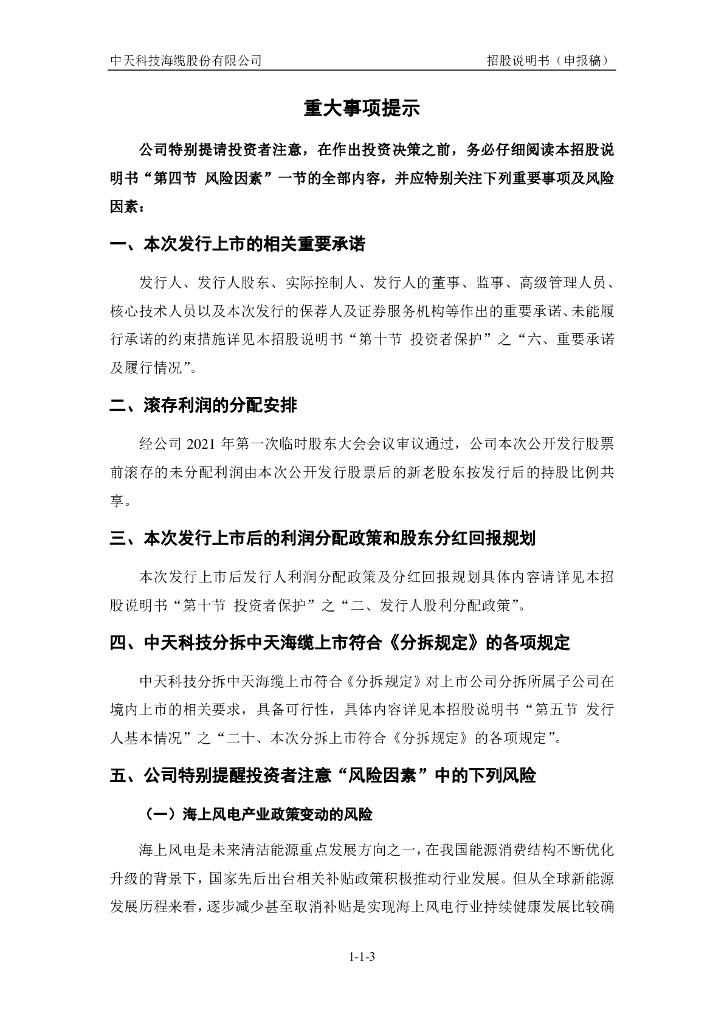 中天科技海缆股份有限公司

招股说明书（申报稿）

重大事项提示

公司特别提请投资者注意，在作出投资决策之前，务必仔细阅读本招股说明书“第四节 风险因素”一节的全部内容，并应特别关注下列重要事项及风险因素：

一、本次发行上市的相关重要承诺

发行人、发行人股东、实际控制人、发行人的董事、监事、高级管理人员、核心技术人员以及本次发行的保荐人及证券服务机构等作出的重要承诺、未能履行承诺的约束措施详见本招股说明书“第十节 投资者保护”之“六、重要承诺及履行情况”。

二、滚存利润的分配安排

经公司 2021 年第一次临时股东大会会议审议通过，公司本次公开发行股票前滚存的未分配利润由本次公开发行股票后的新老股东按发行后的持股比例共享。

三、本次发行上市后的利润分配政策和股东分红回报规划

本次发行上市后发行人利润分配政策及分红回报规划具体内容请详见本招股说明书“第十节 投资者保护”之“二、发行人股利分配政策”。

四、中天科技分拆中天海缆上市符合《分拆规定》的各项规定

中天科技分拆中天海缆上市符合《分拆规定》对上市公司分拆所属子公司在境内上市的相关要求，具备可行性，具体内容详见本招股说明书“第五节 发行人基本情况”之“二十、本次分拆上市符合《分拆规定》的各项规定”。

五、公司特别提醒投资者注意“风险因素”中的下列风险

（一）海上风电产业政策变动的风险

海上风电是未来清洁能源重点发展方向之一，在我国能源消费结构不断优化升级的背景下，国家先后出台相关补贴政策积极推动行业发展。但从全球新能源发展历程来看，逐步减少甚至取消补贴是实现海上风电行业持续健康发展比较确

1-1-3